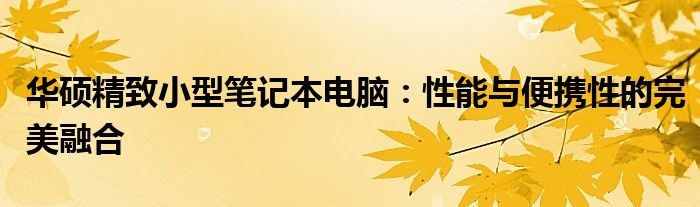 华硕精致小型笔记本电脑：性能与便携性的完美融合